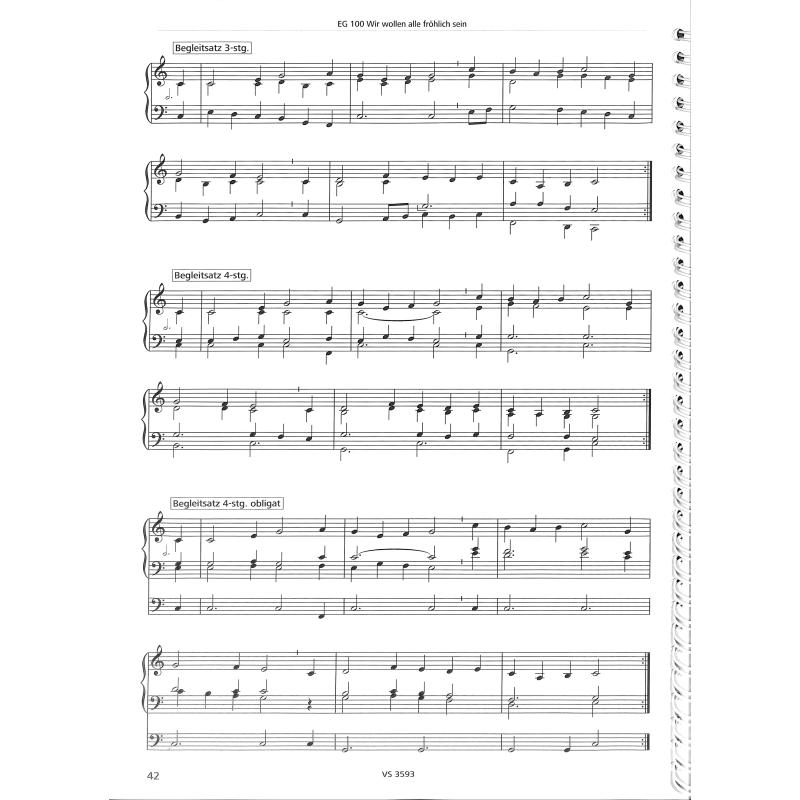 EG 100 Wir wollen alle fröhlich sein

Begleitsatz 3-stg.

Begleitsatz 4-stg.

Begleitsatz 4-stg. obligat

42

VS 3593